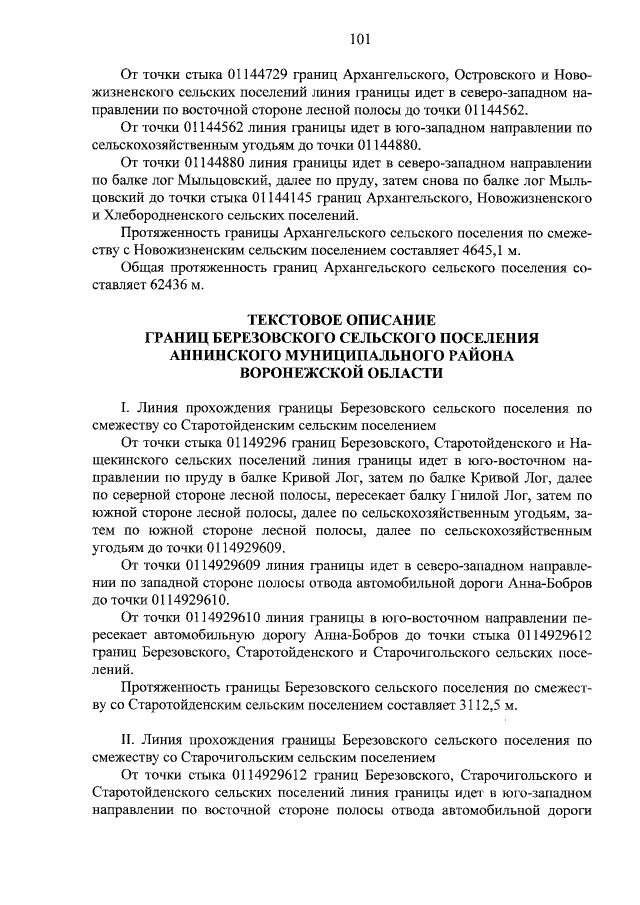 101

От точки стыка 01144729 границ Архангельского, Островского и Новожизненского сельских поселений линия границы идет в северо-западном направлении по восточной стороне лесной полосы до точки 01144562.

От точки 01144562 линия границы идет в юго-западном направлении по сельскохозяйственным угодьям до точки 01144880.

От точки 01144880 линия границы идет в северо-западном направлении по балке лог Мыльцовский, далее по пруду, затем снова по балке лог Мыльцовский до точки стыка 01144145 границ Архангельского, Новожизненского и Хлебородненского сельских поселений.

Протяженность границы Архангельского сельского поселения по смежеству с Новожизненским сельским поселением составляет 4645,1 м.

Общая протяженность границ Архангельского сельского поселения составляет 62436 м.

ТЕКСТОВОЕ ОПИСАНИЕ
ГРАНИЦ БЕРЕЗОВСКОГО СЕЛЬСКОГО ПОСЕЛЕНИЯ
АННИНСКОГО МУНИЦИПАЛЬНОГО РАЙОНА
ВОРОНЕЖСКОЙ ОБЛАСТИ

I. Линия прохождения границы Березовского сельского поселения по смежеству со Старотойденским сельским поселением

От точки стыка 01149296 границ Березовского, Старотойденского и Нащекинского сельских поселений линия границы идет в юго-восточном направлении по пруду в балке Кривой Лог, затем по балке Кривой Лог, далее по северной стороне лесной полосы, пересекает балку Гнилой Лог, затем по южной стороне лесной полосы, далее по сельскохозяйственным угодьям, затем по южной стороне лесной полосы, далее по сельскохозяйственным угодьям до точки 0114929609.

От точки 0114929609 линия границы идет в северо-западном направлении по западной стороне полосы отвода автомобильной дороги Анна-Бобров до точки 0114929610.

От точки 0114929610 линия границы в юго-восточном направлении пересекает автомобильную дорогу Анна-Бобров до точки стыка 0114929612 границ Березовского, Старотойденского и Старочигольского сельских поселений.

Протяженность границы Березовского сельского поселения по смежеству со Старотойденским сельским поселением составляет 3112,5 м.

II. Линия прохождения границы Березовского сельского поселения по смежеству со Старочигольским сельским поселением

От точки стыка 0114929612 границ Березовского, Старочигольского и Старотойденского сельских поселений линия границы идет в юго-западном направлении по восточной стороне полосы отвода автомобильной дороги